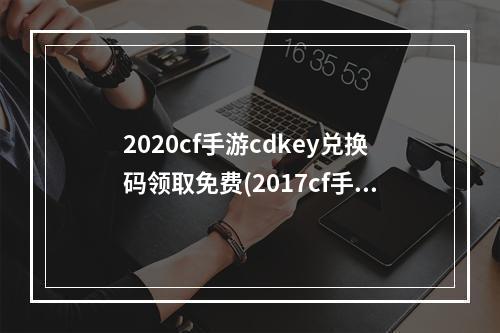 16 35 53

2020cf手游cdkey兑换码领取免费(2017cf手...